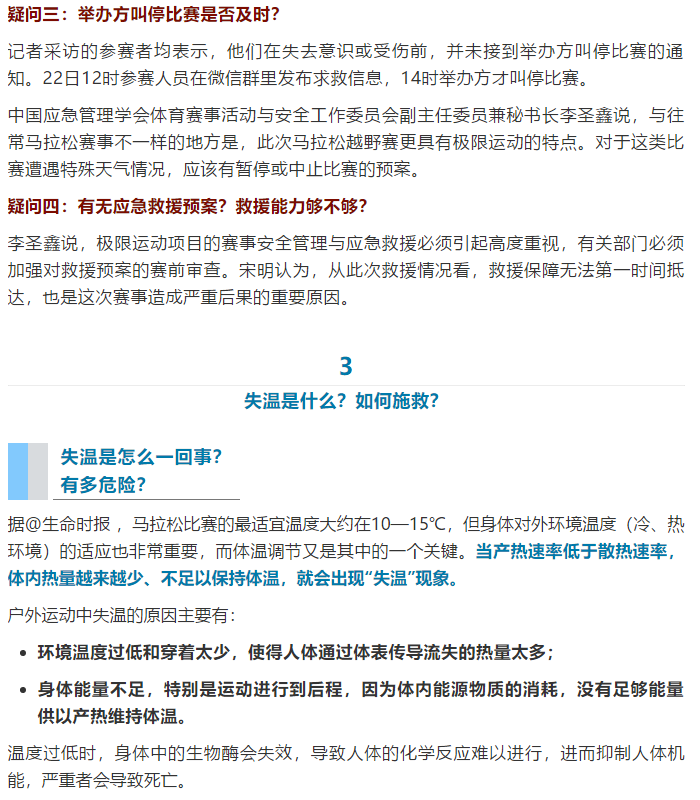 疑问三：举办方叫停比赛是否及时？

记者采访的参赛者均表示，他们在失去意识或受伤前，并未接到举办方叫停比赛的通知。22日12时参赛人员在微信群里发布求救信息，14时举办方才叫停比赛。

中国应急管理学会体育赛事活动与安全工作委员会副主任委员兼秘书长李圣鑫说，与往常马拉松赛事不一样的地方是，此次马拉松越野赛更具有极限运动的特点。对于这类比赛遭遇特殊天气情况，应该有暂停或中止比赛的预案。

疑问四：有无应急救援预案？救援能力够不够？

李圣鑫说，极限运动项目的赛事安全管理与应急救援必须引起高度重视，有关部门必须加强对救援预案的赛前审查。宋明认为，从此次救援情况看，救援保障无法第一时间抵达，也是这次赛事造成严重后果的重要原因。

3

失温是什么？如何施救？

失温是怎么一回事？
有多危险？

据@生命时报，马拉松比赛的最适宜温度大约在10—15℃，但身体对外环境温度（冷、热环境）的适应也非常重要，而体温调节又是其中的一个关键。当产热速率低于散热速率，体内热量越来越少、不足以保持体温，就会出现“失温”现象。

户外运动中失温的原因主要有：

• 环境温度过低和穿着太少，使得人体通过体表传导流失的热量太多；

• 身体能量不足，特别是运动进行到后程，因为体内能源物质的消耗，没有足够能量供以产热维持体温。

温度过低时，身体中的生物酶会失效，导致人体的化学反应难以进行，进而抑制人体机能，严重者会导致死亡。